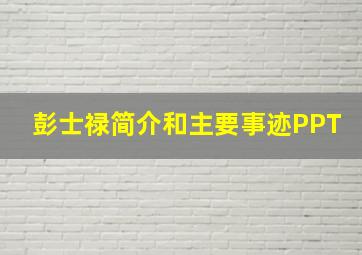 彭士禄简介和主要事迹PPT